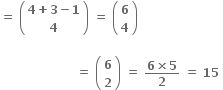 $= \binom{4+3-1}{4} = \binom{6}{4}$

$= \binom{6}{2} = \frac{6 \times 5}{2} = 15$